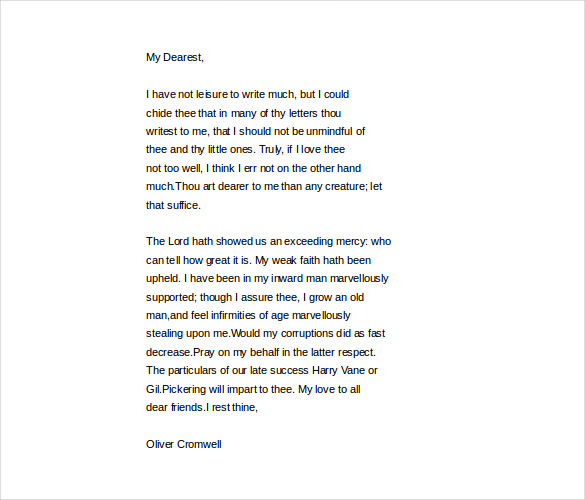 My Dearest,

I have not leisure to write much, but I could chide thee that in many of thy letters thou writest to me, that I should not be unmindful of thee and thy little ones. Truly, if I love thee not too well, I think I err not on the other hand much.Thou art dearer to me than any creature; let that suffice.

The Lord hath showed us an exceeding mercy: who can tell how great it is. My weak faith hath been upheld. I have been in my inward man marvellously supported; though I assure thee, I grow an old man,and feel infirmities of age marvellously stealing upon me.Would my corruptions did as fast decrease.Pray on my behalf in the latter respect. The particulars of our late success Harry Vane or Gil.Pickering will impart to thee. My love to all dear friends.I rest thine,

Oliver Cromwell